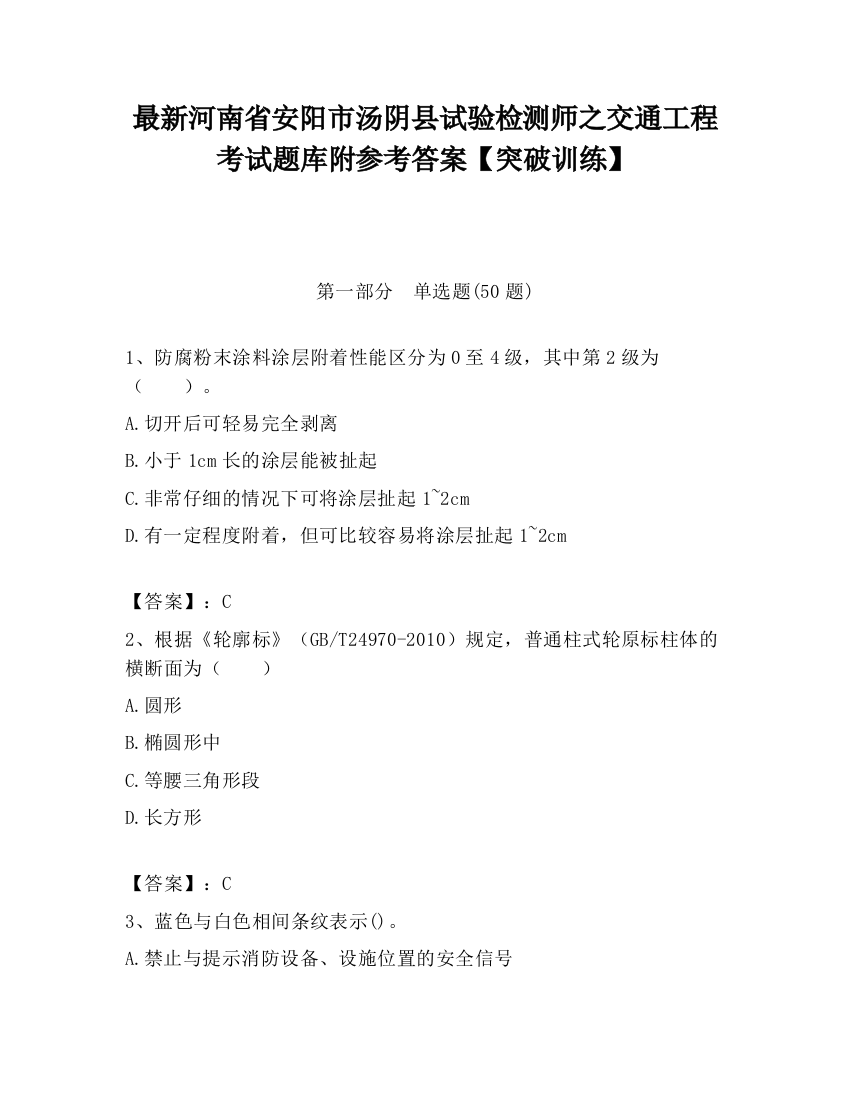 最新河南省安阳市汤阴县试验检测师之交通工程考试题库附参考答案【突破训练】

第一部分　单选题(50 题)

1、防腐粉末涂料涂层附着性能区分为 0 至 4 级，其中第 2 级为（　　）。

A.切开后可轻易完全剥离

B.小于 1cm 长的涂层能被扯起

C.非常仔细的情况下可将涂层扯起 1~2cm

D.有一定程度附着，但可比较容易将涂层扯起 1~2cm

【答案】：C

2、根据《轮廓标》（GB/T24970-2010）规定，普通柱式轮原标柱体的横断面为（　　）

A.圆形

B.椭圆形中

C.等腰三角形段

D.长方形

【答案】：C

3、蓝色与白色相间条纹表示()。

A.禁止与提示消防设备、设施位置的安全信号